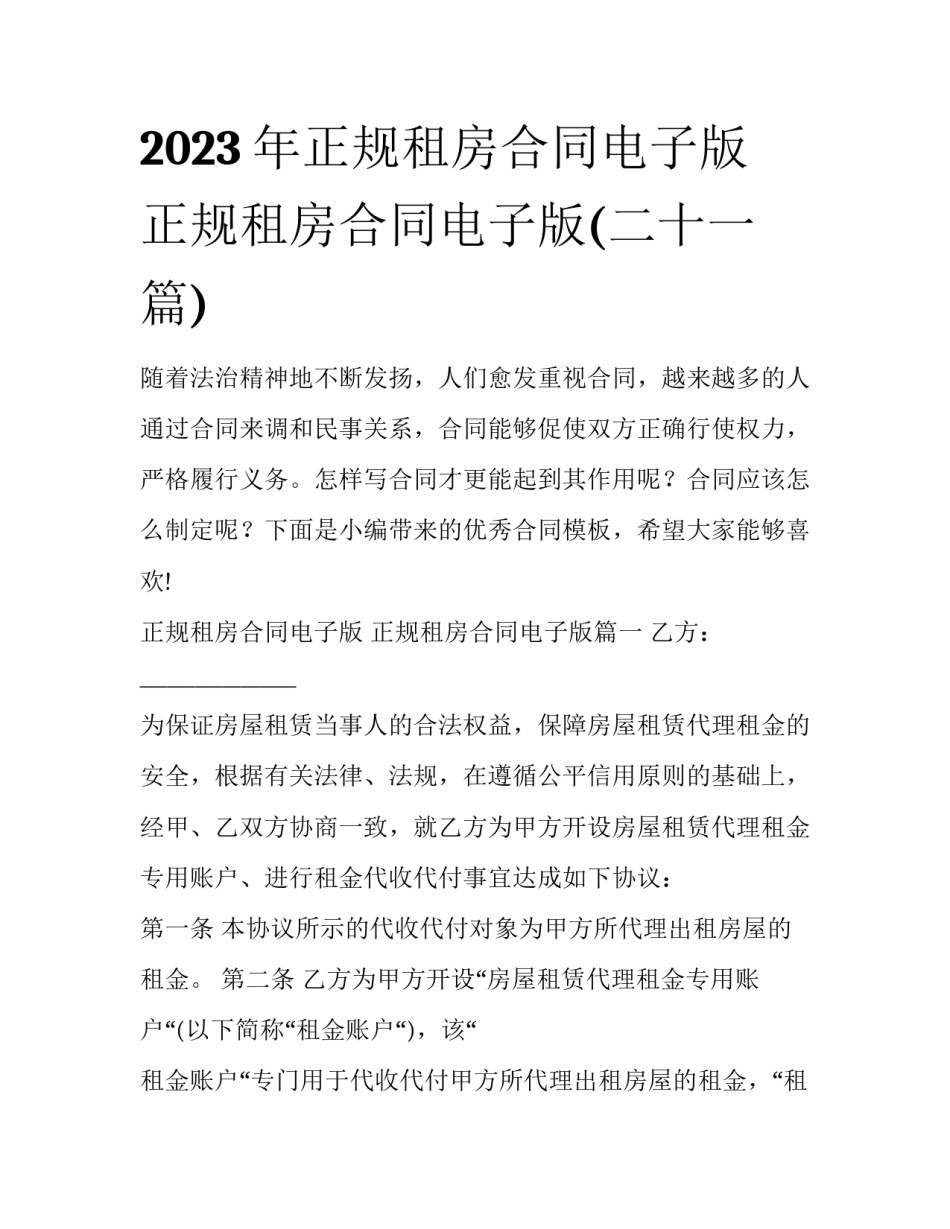 2023年正规租房合同电子版 正规租房合同电子版(二十一篇)

随着法治精神地不断发扬，人们愈发重视合同，越来越多的人通过合同来调和民事关系，合同能够促使双方正确行使权力，严格履行义务。怎样写合同才更能起到其作用呢？合同应该怎么制定呢？下面是小编带来的优秀合同模板，希望大家能够喜欢!

正规租房合同电子版 正规租房合同电子版篇一 乙方：____________

为保证房屋租赁当事人的合法权益，保障房屋租赁代理租金的安全，根据有关法律、法规，在遵循公平信用原则的基础上，经甲、乙双方协商一致，就乙方为甲方开设房屋租赁代理租金专用账户、进行租金代收代付事宜达成如下协议：

第一条 本协议所示的代收代付对象为甲方所代理出租房屋的租金。 第二条 乙方为甲方开设“房屋租赁代理租金专用账户“(以下简称“租金账户“)，该“

租金账户“专门用于代收代付甲方所代理出租房屋的租金，“租